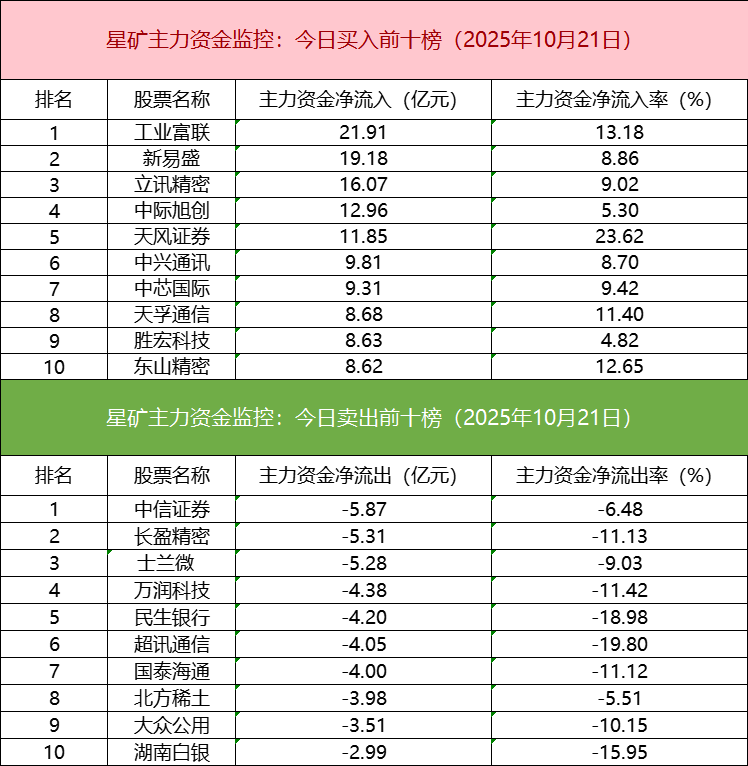 星矿主力资金监控：今日买入前十榜（2025年10月21日）

| 排名 | 股票名称 | 主力资金净流入（亿元） | 主力资金净流入率（%） |
|---|---|---|---|
| 1 | 工业富联 | 21.91 | 13.18 |
| 2 | 新易盛 | 19.18 | 8.86 |
| 3 | 立讯精密 | 16.07 | 9.02 |
| 4 | 中际旭创 | 12.96 | 5.30 |
| 5 | 天风证券 | 11.85 | 23.62 |
| 6 | 中兴通讯 | 9.81 | 8.70 |
| 7 | 中芯国际 | 9.31 | 9.42 |
| 8 | 天孚通信 | 8.68 | 11.40 |
| 9 | 胜宏科技 | 8.63 | 4.82 |
| 10 | 东山精密 | 8.62 | 12.65 |

星矿主力资金监控：今日卖出前十榜（2025年10月21日）

| 排名 | 股票名称 | 主力资金净流出（亿元） | 主力资金净流出率（%） |
|---|---|---|---|
| 1 | 中信证券 | -5.87 | -6.48 |
| 2 | 长盈精密 | -5.31 | -11.13 |
| 3 | 士兰微 | -5.28 | -9.03 |
| 4 | 万润科技 | -4.38 | -11.42 |
| 5 | 民生银行 | -4.20 | -18.98 |
| 6 | 超讯通信 | -4.05 | -19.80 |
| 7 | 国泰海通 | -4.00 | -11.12 |
| 8 | 北方稀土 | -3.98 | -5.51 |
| 9 | 大众公用 | -3.51 | -10.15 |
| 10 | 湖南白银 | -2.99 | -15.95 |